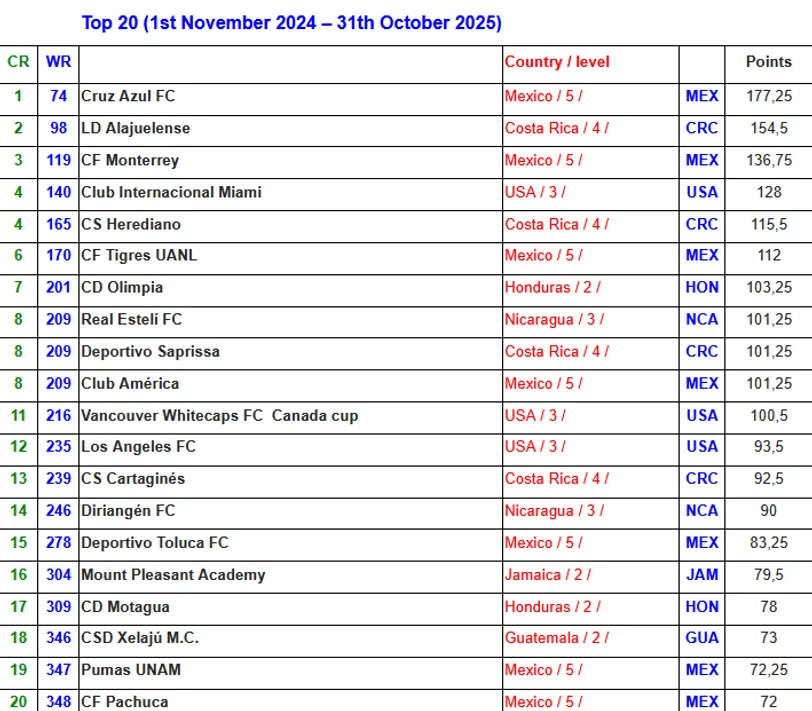 Top 20 (1st November 2024 – 31th October 2025)

| CR | WR | | Country / level | | Points |
|---|---|---|---|---|---|
| 1 | 74 | Cruz Azul FC | Mexico / 5 / | MEX | 177,25 |
| 2 | 98 | LD Alajuelense | Costa Rica / 4 / | CRC | 154,5 |
| 3 | 119 | CF Monterrey | Mexico / 5 / | MEX | 136,75 |
| 4 | 140 | Club Internacional Miami | USA / 3 / | USA | 128 |
| 4 | 165 | CS Herediano | Costa Rica / 4 / | CRC | 115,5 |
| 6 | 170 | CF Tigres UANL | Mexico / 5 / | MEX | 112 |
| 7 | 201 | CD Olimpia | Honduras / 2 / | HON | 103,25 |
| 8 | 209 | Real Estelí FC | Nicaragua / 3 / | NCA | 101,25 |
| 8 | 209 | Deportivo Saprissa | Costa Rica / 4 / | CRC | 101,25 |
| 8 | 209 | Club América | Mexico / 5 / | MEX | 101,25 |
| 11 | 216 | Vancouver Whitecaps FC Canada cup | USA / 3 / | USA | 100,5 |
| 12 | 235 | Los Angeles FC | USA / 3 / | USA | 93,5 |
| 13 | 239 | CS Cartaginés | Costa Rica / 4 / | CRC | 92,5 |
| 14 | 246 | Diriangén FC | Nicaragua / 3 / | NCA | 90 |
| 15 | 278 | Deportivo Toluca FC | Mexico / 5 / | MEX | 83,25 |
| 16 | 304 | Mount Pleasant Academy | Jamaica / 2 / | JAM | 79,5 |
| 17 | 309 | CD Motagua | Honduras / 2 / | HON | 78 |
| 18 | 346 | CSD Xelajú M.C. | Guatemala / 2 / | GUA | 73 |
| 19 | 347 | Pumas UNAM | Mexico / 5 / | MEX | 72,25 |
| 20 | 348 | CF Pachuca | Mexico / 5 / | MEX | 72 |